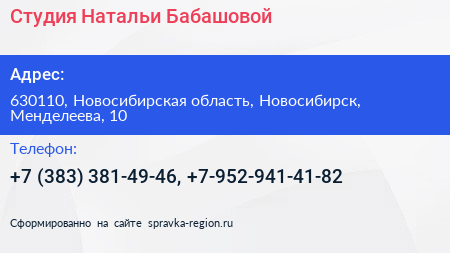 Студия Натальи Бабашовой

Адрес:

630110, Новосибирская область, Новосибирск, Менделеева, 10

Телефон:

+7 (383) 381-49-46, +7-952-941-41-82

Сформированно на сайте spravka-region.ru